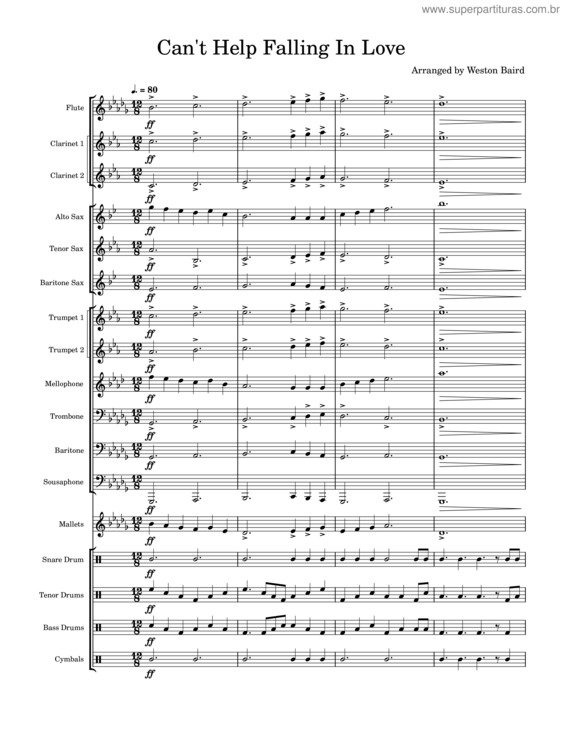 www.superpartituras.com.br

Can't Help Falling In Love

Arranged by Weston Baird

♩. = 80

Flute
ff

Clarinet 1
ff

Clarinet 2
ff

Alto Sax
ff

Tenor Sax
ff

Baritone Sax
ff

Trumpet 1
ff

Trumpet 2
ff

Mellophone
ff

Trombone
ff

Baritone
ff

Sousaphone
ff

Mallets
ff

Snare Drum
ff

Tenor Drums
ff

Bass Drums
ff

Cymbals
ff